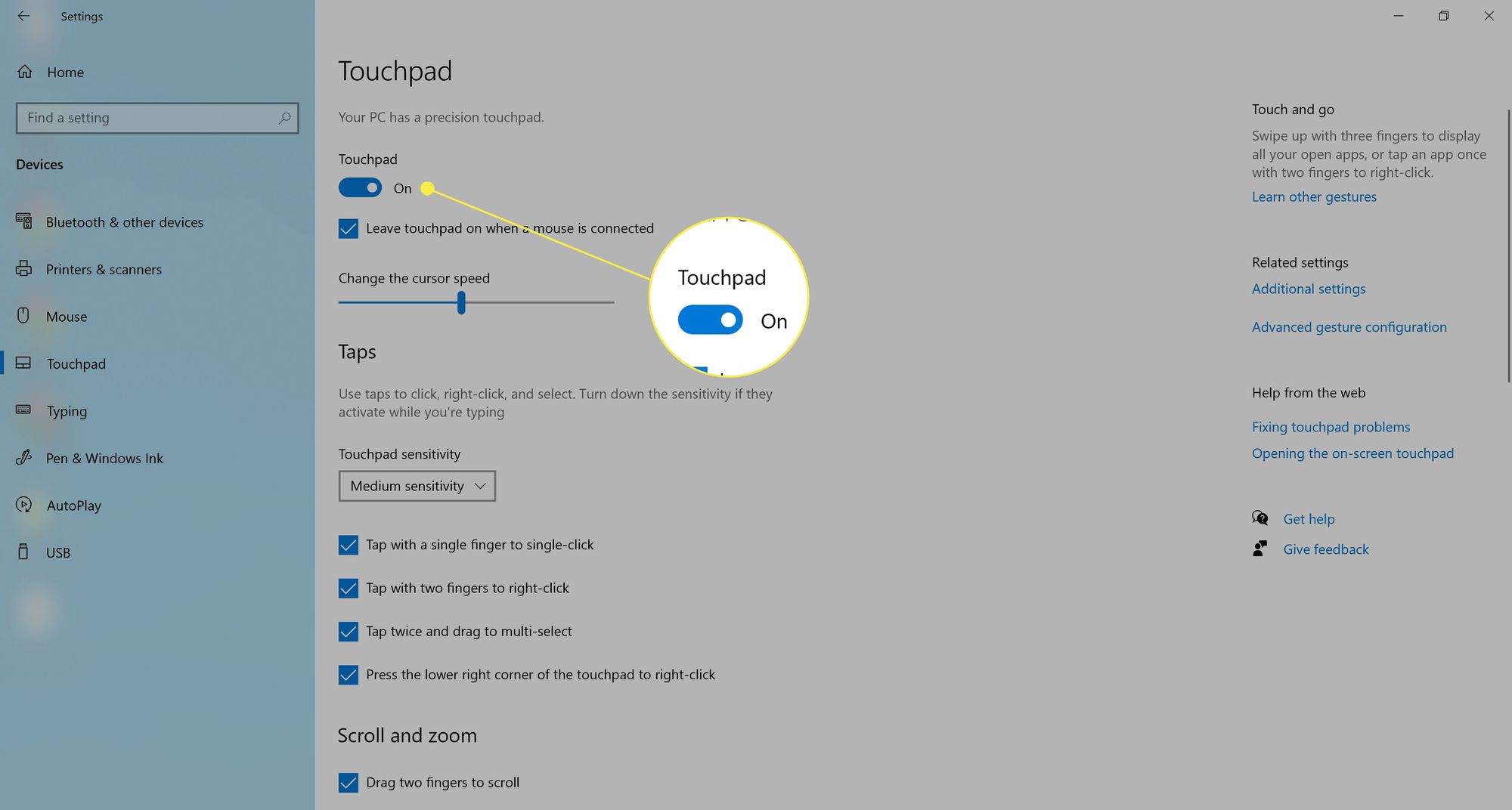 Settings

Home

Find a setting

Devices

Bluetooth & other devices

Printers & scanners

Mouse

Touchpad

Typing

Pen & Windows Ink

AutoPlay

USB

Touchpad

Your PC has a precision touchpad.

Touchpad

On

Leave touchpad on when a mouse is connected

Change the cursor speed

Touchpad

On

Taps

Use taps to click, right-click, and select. Turn down the sensitivity if they activate while you're typing

Touchpad sensitivity

Medium sensitivity

Tap with a single finger to single-click

Tap with two fingers to right-click

Tap twice and drag to multi-select

Press the lower right corner of the touchpad to right-click

Scroll and zoom

Drag two fingers to scroll

Touch and go

Swipe up with three fingers to display all your open apps, or tap an app once with two fingers to right-click.

Learn other gestures

Related settings

Additional settings

Advanced gesture configuration

Help from the web

Fixing touchpad problems

Opening the on-screen touchpad

Get help

Give feedback